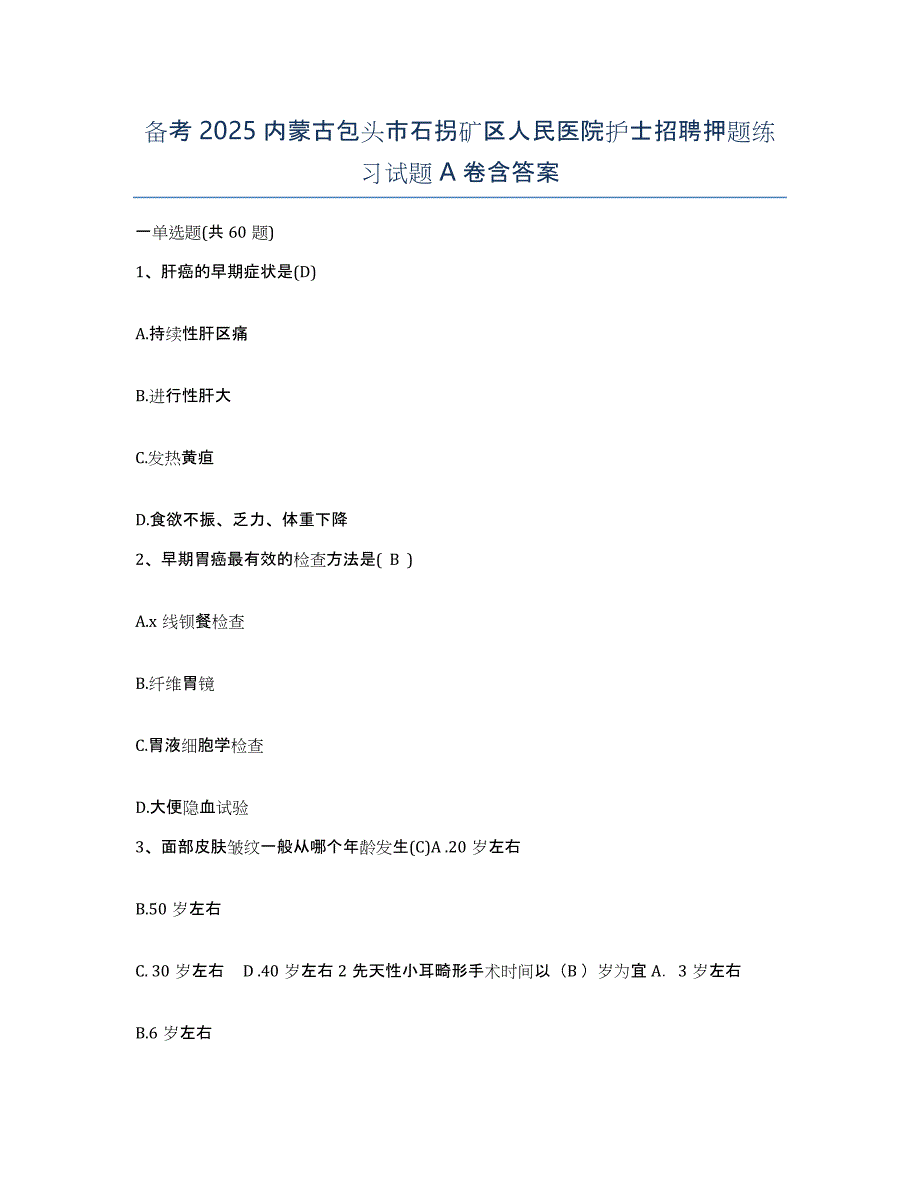 备考 2025 内蒙古包头市石拐矿区人民医院护士招聘押题练习试题 A 卷含答案

一单选题(共 60 题)

1、肝癌的早期症状是(D)

A.持续性肝区痛

B.进行性肝大

C.发热黄疸

D.食欲不振、乏力、体重下降

2、早期胃癌最有效的检查方法是( B )

A.x 线钡餐检查

B.纤维胃镜

C.胃液细胞学检查

D.大便隐血试验

3、面部皮肤皱纹一般从哪个年龄发生(C)A .20 岁左右

B.50 岁左右

C. 30 岁左右 D .40 岁左右 2 先天性小耳畸形手术时间以（B ）岁为宜 A. 3 岁左右

B.6 岁左右